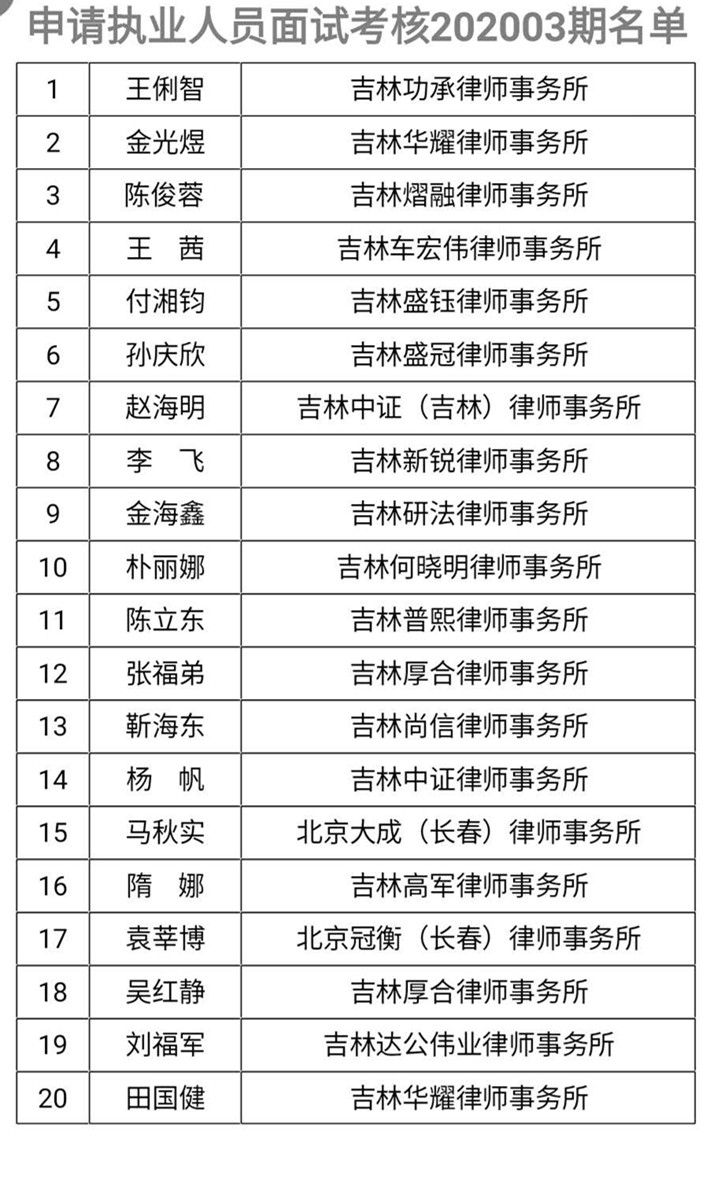 申请执业人员面试考核202003期名单

| 1 | 王俐智 | 吉林功承律师事务所 |
|---|---|---|
| 2 | 金光煜 | 吉林华耀律师事务所 |
| 3 | 陈俊蓉 | 吉林熠融律师事务所 |
| 4 | 王　茜 | 吉林车宏伟律师事务所 |
| 5 | 付湘钧 | 吉林盛钰律师事务所 |
| 6 | 孙庆欣 | 吉林盛冠律师事务所 |
| 7 | 赵海明 | 吉林中证（吉林）律师事务所 |
| 8 | 李　飞 | 吉林新锐律师事务所 |
| 9 | 金海鑫 | 吉林研法律师事务所 |
| 10 | 朴丽娜 | 吉林何晓明律师事务所 |
| 11 | 陈立东 | 吉林普熙律师事务所 |
| 12 | 张福弟 | 吉林厚合律师事务所 |
| 13 | 靳海东 | 吉林尚信律师事务所 |
| 14 | 杨　帆 | 吉林中证律师事务所 |
| 15 | 马秋实 | 北京大成（长春）律师事务所 |
| 16 | 隋　娜 | 吉林高军律师事务所 |
| 17 | 袁莘博 | 北京冠衡（长春）律师事务所 |
| 18 | 吴红静 | 吉林厚合律师事务所 |
| 19 | 刘福军 | 吉林达公伟业律师事务所 |
| 20 | 田国健 | 吉林华耀律师事务所 |